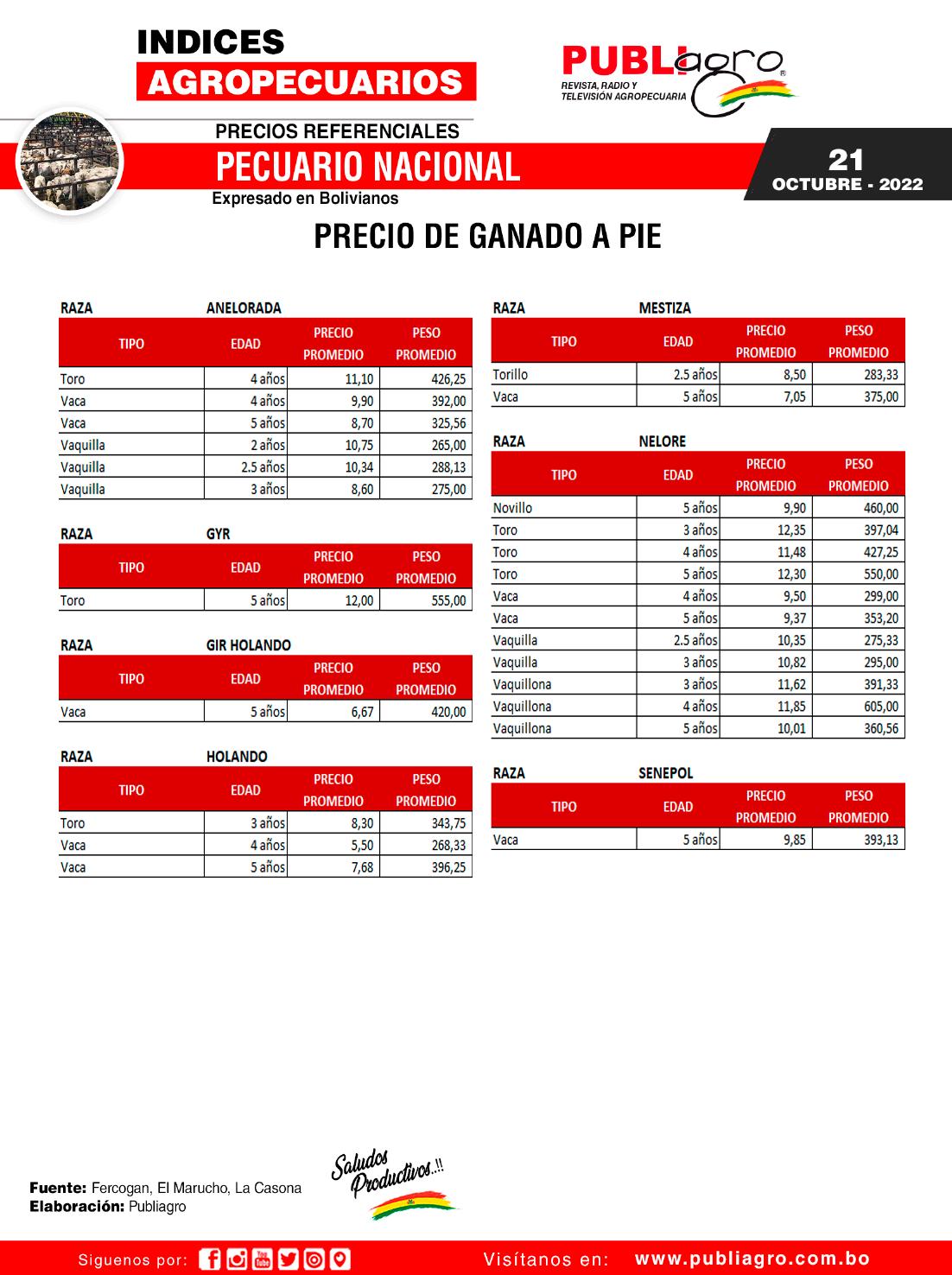 INDICES
AGROPECUARIOS

PUBLIagro
REVISTA, RADIO Y TELEVISIÓN AGROPECUARIA

PRECIOS REFERENCIALES
PECUARIO NACIONAL
Expresado en Bolivianos

21
OCTUBRE - 2022

PRECIO DE GANADO A PIE

RAZA ANELORADA

| TIPO | EDAD | PRECIO PROMEDIO | PESO PROMEDIO |
|---|---|---|---|
| Toro | 4 años | 11,10 | 426,25 |
| Vaca | 4 años | 9,90 | 392,00 |
| Vaca | 5 años | 8,70 | 325,56 |
| Vaquilla | 2 años | 10,75 | 265,00 |
| Vaquilla | 2.5 años | 10,34 | 288,13 |
| Vaquilla | 3 años | 8,60 | 275,00 |

RAZA GYR

| TIPO | EDAD | PRECIO PROMEDIO | PESO PROMEDIO |
|---|---|---|---|
| Toro | 5 años | 12,00 | 555,00 |

RAZA GIR HOLANDO

| TIPO | EDAD | PRECIO PROMEDIO | PESO PROMEDIO |
|---|---|---|---|
| Vaca | 5 años | 6,67 | 420,00 |

RAZA HOLANDO

| TIPO | EDAD | PRECIO PROMEDIO | PESO PROMEDIO |
|---|---|---|---|
| Toro | 3 años | 8,30 | 343,75 |
| Vaca | 4 años | 5,50 | 268,33 |
| Vaca | 5 años | 7,68 | 396,25 |

RAZA MESTIZA

| TIPO | EDAD | PRECIO PROMEDIO | PESO PROMEDIO |
|---|---|---|---|
| Torillo | 2.5 años | 8,50 | 283,33 |
| Vaca | 5 años | 7,05 | 375,00 |

RAZA NELORE

| TIPO | EDAD | PRECIO PROMEDIO | PESO PROMEDIO |
|---|---|---|---|
| Novillo | 5 años | 9,90 | 460,00 |
| Toro | 3 años | 12,35 | 397,04 |
| Toro | 4 años | 11,48 | 427,25 |
| Toro | 5 años | 12,30 | 550,00 |
| Vaca | 4 años | 9,50 | 299,00 |
| Vaca | 5 años | 9,37 | 353,20 |
| Vaquilla | 2.5 años | 10,35 | 275,33 |
| Vaquilla | 3 años | 10,82 | 295,00 |
| Vaquillona | 3 años | 11,62 | 391,33 |
| Vaquillona | 4 años | 11,85 | 605,00 |
| Vaquillona | 5 años | 10,01 | 360,56 |

RAZA SENEPOL

| TIPO | EDAD | PRECIO PROMEDIO | PESO PROMEDIO |
|---|---|---|---|
| Vaca | 5 años | 9,85 | 393,13 |

Fuente: Fercogan, El Marucho, La Casona
Elaboración: Publiagro

Saludos Productivos..!!

Siguenos por:
Visítanos en: www.publiagro.com.bo